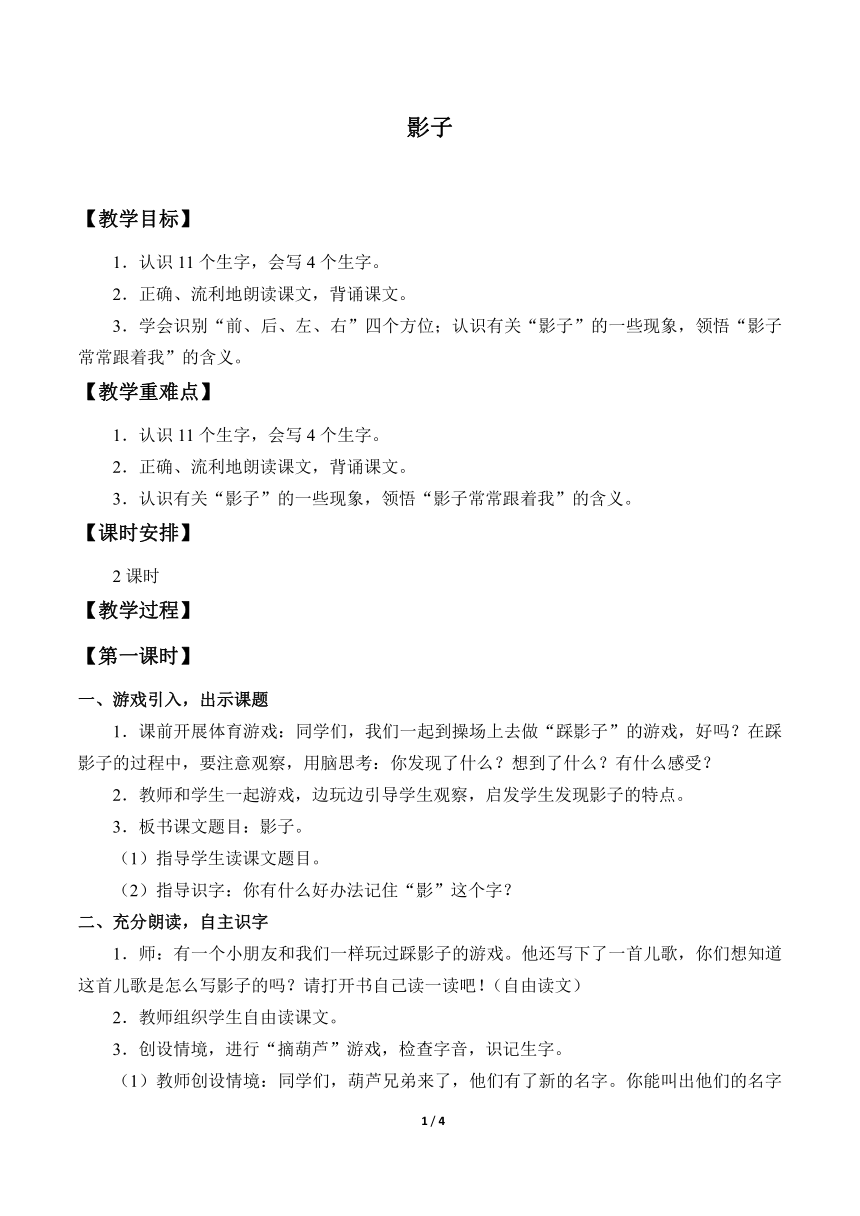 影子

【教学目标】

1．认识 11 个生字，会写 4 个生字。

2．正确、流利地朗读课文，背诵课文。

3．学会识别“前、后、左、右”四个方位；认识有关“影子”的一些现象，领悟“影子常常跟着我”的含义。

【教学重难点】

1．认识 11 个生字，会写 4 个生字。

2．正确、流利地朗读课文，背诵课文。

3．认识有关“影子”的一些现象，领悟“影子常常跟着我”的含义。

【课时安排】

2 课时

【教学过程】

【第一课时】

一、游戏引入，出示课题

1．课前开展体育游戏：同学们，我们一起到操场上去做“踩影子”的游戏，好吗？在踩影子的过程中，要注意观察，用脑思考：你发现了什么？想到了什么？有什么感受？

2．教师和学生一起游戏，边玩边引导学生观察，启发学生发现影子的特点。

3．板书课文题目：影子。

（1）指导学生读课文题目。

（2）指导识字：你有什么好办法记住“影”这个字？

二、充分朗读，自主识字

1．师：有一个小朋友和我们一样玩过踩影子的游戏。他还写下了一首儿歌，你们想知道这首儿歌是怎么写影子的吗？请打开书自己读一读吧！(自由读文)

2．教师组织学生自由读课文。

3．创设情境，进行“摘葫芦”游戏，检查字音，识记生字。

（1）教师创设情境：同学们，葫芦兄弟来了，他们有了新的名字。你能叫出他们的名字

1 / 4